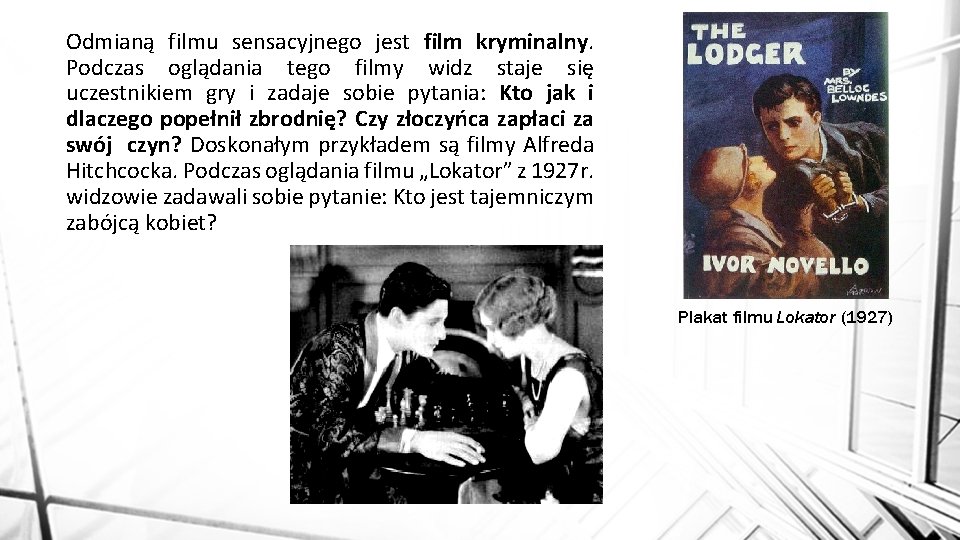 Odmianą filmu sensacyjnego jest film kryminalny. Podczas oglądania tego filmy widz staje się uczestnikiem gry i zadaje sobie pytania: Kto jak i dlaczego popełnił zbrodnię? Czy złoczyńca zapłaci za swój czyn? Doskonałym przykładem są filmy Alfreda Hitchcocka. Podczas oglądania filmu „Lokator” z 1927r. widzowie zadawali sobie pytanie: Kto jest tajemniczym zabójcą kobiet?

THE LODGER

BY MRS. BELLOC LOWNDES

IVOR NOVELLO

Plakat filmu Lokator (1927)